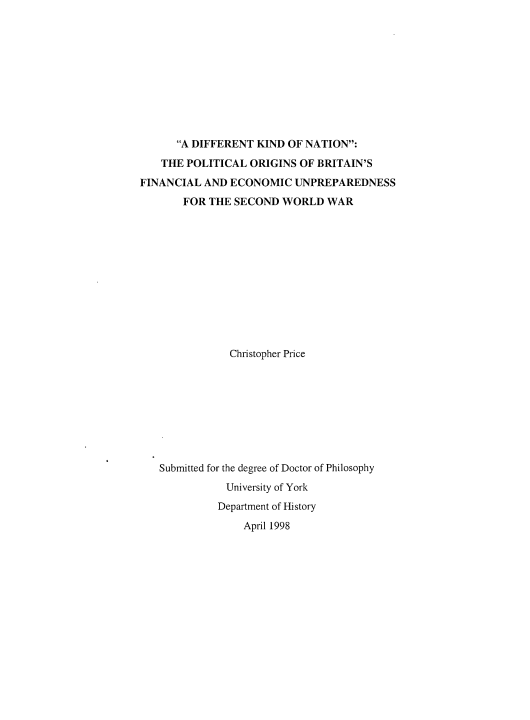 "A DIFFERENT KIND OF NATION": THE POLITICAL ORIGINS OF BRITAIN'S FINANCIAL AND ECONOMIC UNPREPAREDNESS FOR THE SECOND WORLD WAR

Christopher Price

Submitted for the degree of Doctor of Philosophy
University of York
Department of History
April 1998